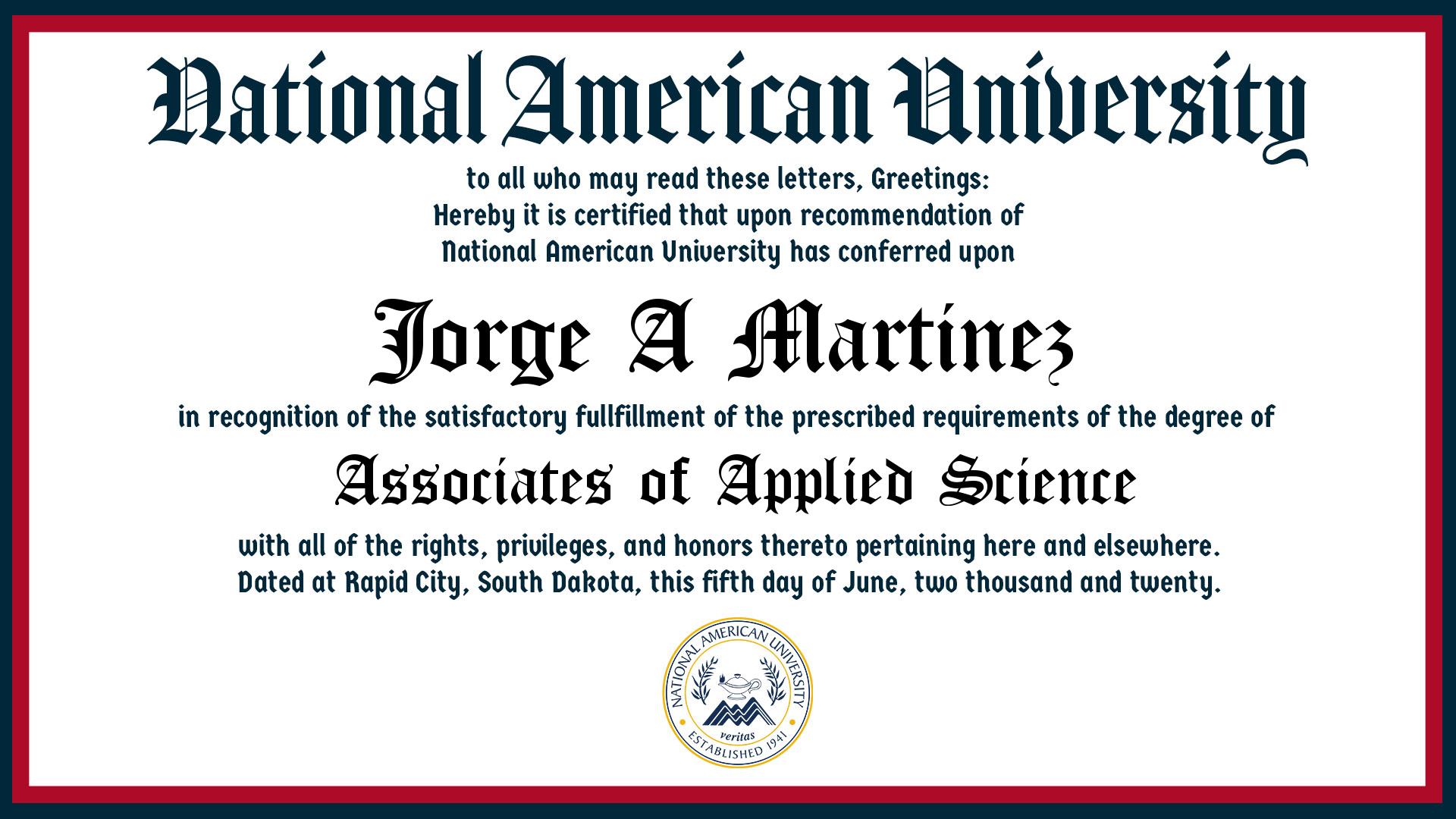 National American University

to all who may read these letters, Greetings:
Hereby it is certified that upon recommendation of
National American University has conferred upon

Jorge A Martinez

in recognition of the satisfactory fullfillment of the prescribed requirements of the degree of

Associates of Applied Science

with all of the rights, privileges, and honors thereto pertaining here and elsewhere.
Dated at Rapid City, South Dakota, this fifth day of June, two thousand and twenty.

NATIONAL AMERICAN UNIVERSITY
veritas
ESTABLISHED 1941